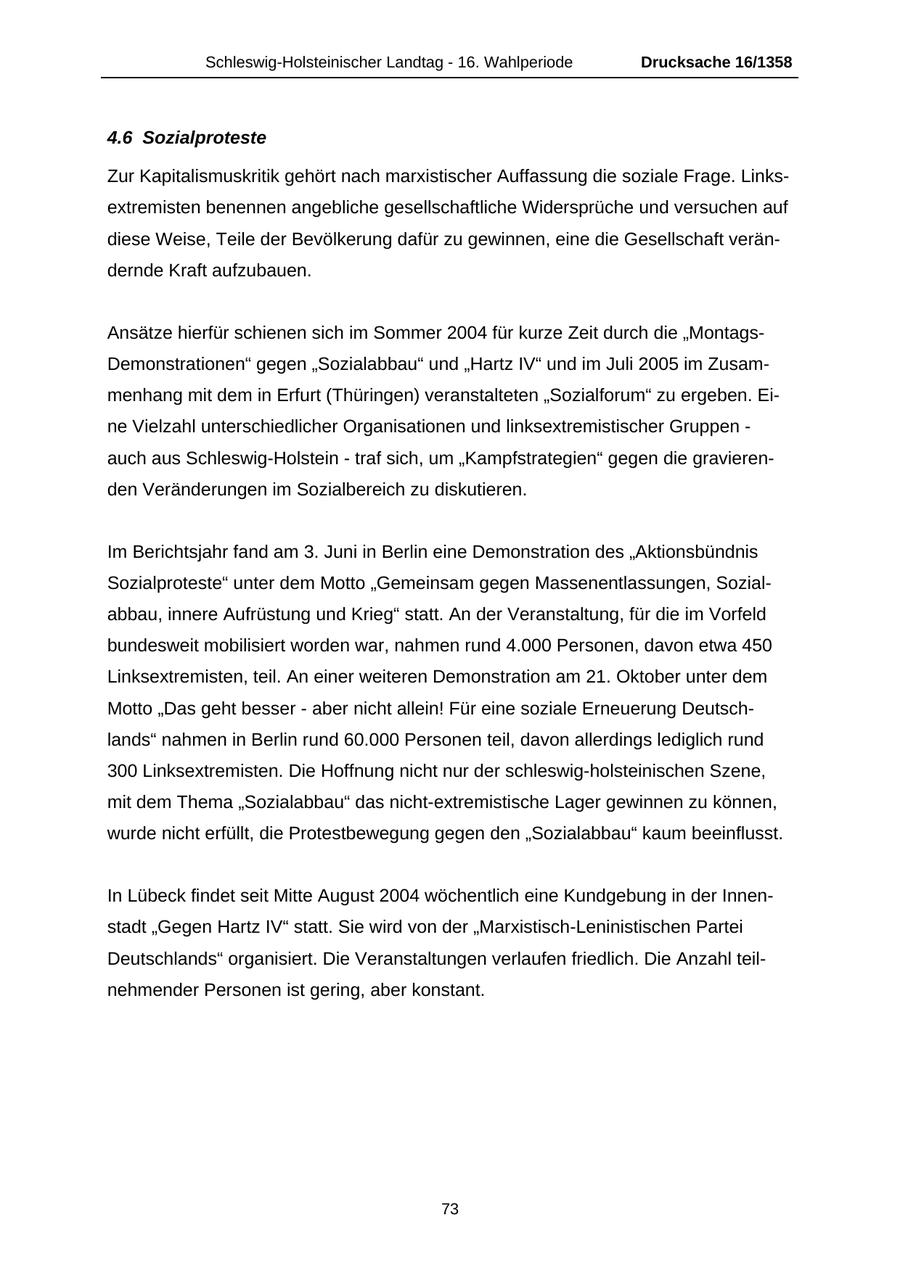 Schleswig-Holsteinischer Landtag - 16. Wahlperiode Drucksache 16/1358

4.6 Sozialproteste

Zur Kapitalismuskritik gehört nach marxistischer Auffassung die soziale Frage. Linksextremisten benennen angebliche gesellschaftliche Widersprüche und versuchen auf diese Weise, Teile der Bevölkerung dafür zu gewinnen, eine die Gesellschaft verändernde Kraft aufzubauen.

Ansätze hierfür schienen sich im Sommer 2004 für kurze Zeit durch die „Montags-Demonstrationen“ gegen „Sozialabbau“ und „Hartz IV“ und im Juli 2005 im Zusammenhang mit dem in Erfurt (Thüringen) veranstalteten „Sozialforum“ zu ergeben. Eine Vielzahl unterschiedlicher Organisationen und linksextremistischer Gruppen - auch aus Schleswig-Holstein - traf sich, um „Kampfstrategien“ gegen die gravierenden Veränderungen im Sozialbereich zu diskutieren.

Im Berichtsjahr fand am 3. Juni in Berlin eine Demonstration des „Aktionsbündnis Sozialproteste“ unter dem Motto „Gemeinsam gegen Massenentlassungen, Sozialabbau, innere Aufrüstung und Krieg“ statt. An der Veranstaltung, für die im Vorfeld bundesweit mobilisiert worden war, nahmen rund 4.000 Personen, davon etwa 450 Linksextremisten, teil. An einer weiteren Demonstration am 21. Oktober unter dem Motto „Das geht besser - aber nicht allein! Für eine soziale Erneuerung Deutschlands“ nahmen in Berlin rund 60.000 Personen teil, davon allerdings lediglich rund 300 Linksextremisten. Die Hoffnung nicht nur der schleswig-holsteinischen Szene, mit dem Thema „Sozialabbau“ das nicht-extremistische Lager gewinnen zu können, wurde nicht erfüllt, die Protestbewegung gegen den „Sozialabbau“ kaum beeinflusst.

In Lübeck findet seit Mitte August 2004 wöchentlich eine Kundgebung in der Innenstadt „Gegen Hartz IV“ statt. Sie wird von der „Marxistisch-Leninistischen Partei Deutschlands“ organisiert. Die Veranstaltungen verlaufen friedlich. Die Anzahl teilnehmender Personen ist gering, aber konstant.

73